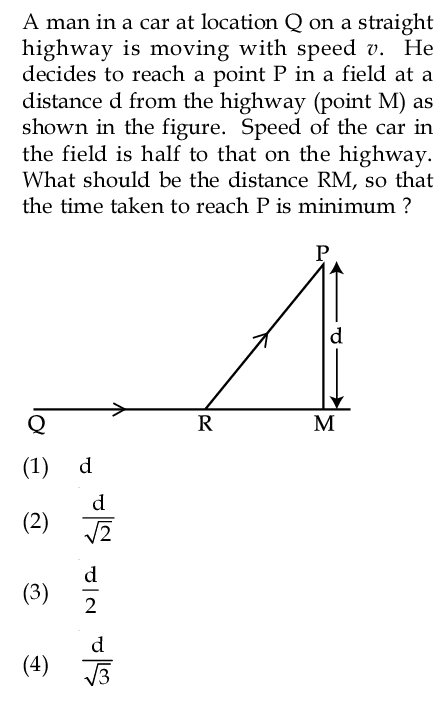 A man in a car at location Q on a straight highway is moving with speed $v$. He decides to reach a point P in a field at a distance d from the highway (point M) as shown in the figure. Speed of the car in the field is half to that on the highway. What should be the distance RM, so that the time taken to reach P is minimum ?

P

d

Q R M

(1) d

(2) $\frac{d}{\sqrt{2}}$

(3) $\frac{d}{2}$

(4) $\frac{d}{\sqrt{3}}$